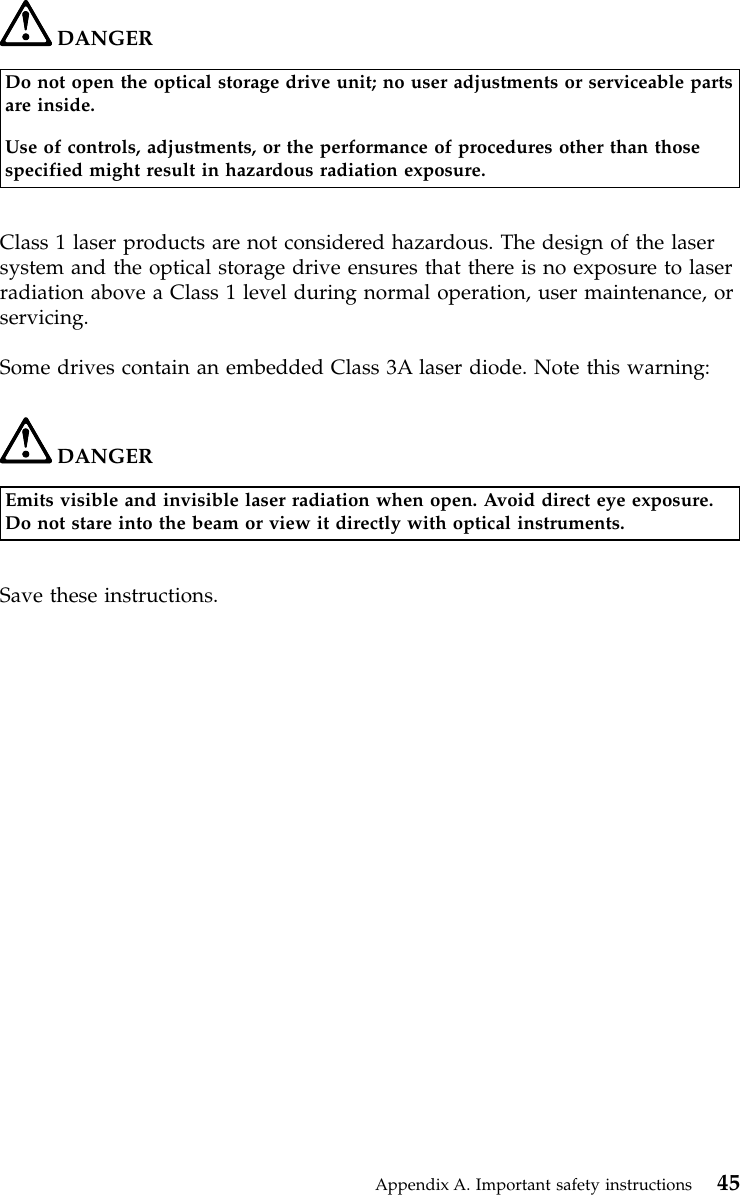 DANGER

Do not open the optical storage drive unit; no user adjustments or serviceable parts are inside.

Use of controls, adjustments, or the performance of procedures other than those specified might result in hazardous radiation exposure.

Class 1 laser products are not considered hazardous. The design of the laser system and the optical storage drive ensures that there is no exposure to laser radiation above a Class 1 level during normal operation, user maintenance, or servicing.

Some drives contain an embedded Class 3A laser diode. Note this warning:

DANGER

Emits visible and invisible laser radiation when open. Avoid direct eye exposure. Do not stare into the beam or view it directly with optical instruments.

Save these instructions.

Appendix A. Important safety instructions 45